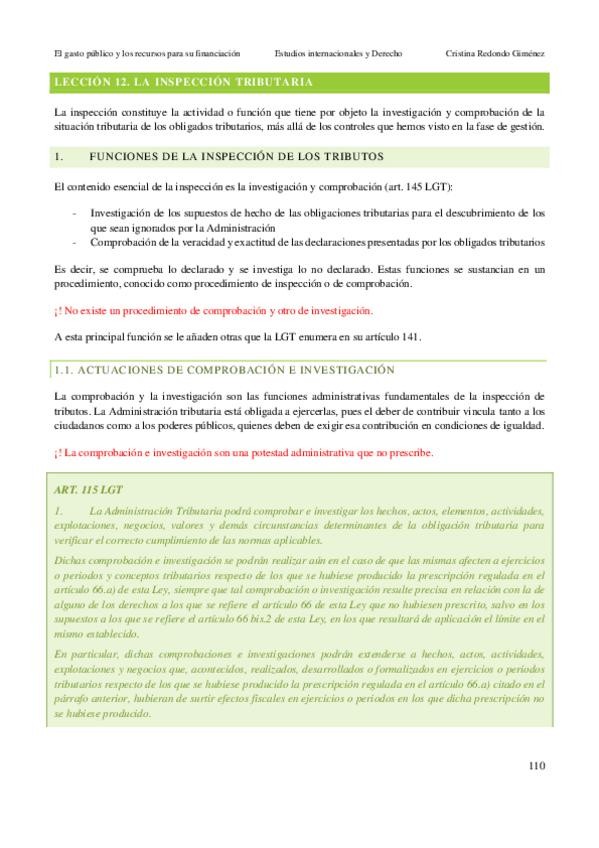 El gasto público y los recursos para su financiación Estudios internacionales y Derecho Cristina Redondo Giménez

LECCIÓN 12. LA INSPECCIÓN TRIBUTARIA

La inspección constituye la actividad o función que tiene por objeto la investigación y comprobación de la situación tributaria de los obligados tributarios, más allá de los controles que hemos visto en la fase de gestión.

1. FUNCIONES DE LA INSPECCIÓN DE LOS TRIBUTOS

El contenido esencial de la inspección es la investigación y comprobación (art. 145 LGT):

- Investigación de los supuestos de hecho de las obligaciones tributarias para el descubrimiento de los que sean ignorados por la Administración
- Comprobación de la veracidad y exactitud de las declaraciones presentadas por los obligados tributarios

Es decir, se comprueba lo declarado y se investiga lo no declarado. Estas funciones se sustancian en un procedimiento, conocido como procedimiento de inspección o de comprobación.

¡! No existe un procedimiento de comprobación y otro de investigación.

A esta principal función se le añaden otras que la LGT enumera en su artículo 141.

1.1. ACTUACIONES DE COMPROBACIÓN E INVESTIGACIÓN

La comprobación y la investigación son las funciones administrativas fundamentales de la inspección de tributos. La Administración tributaria está obligada a ejercerlas, pues el deber de contribuir vincula tanto a los ciudadanos como a los poderes públicos, quienes deben de exigir esa contribución en condiciones de igualdad.

¡! La comprobación e investigación son una potestad administrativa que no prescribe.

ART. 115 LGT

1. La Administración Tributaria podrá comprobar e investigar los hechos, actos, elementos, actividades, explotaciones, negocios, valores y demás circunstancias determinantes de la obligación tributaria para verificar el correcto cumplimiento de las normas aplicables.

Dichas comprobación e investigación se podrán realizar aún en el caso de que las mismas afecten a ejercicios o periodos y conceptos tributarios respecto de los que se hubiese producido la prescripción regulada en el artículo 66.a) de esta Ley, siempre que tal comprobación o investigación resulte precisa en relación con la de alguno de los derechos a los que se refiere el artículo 66 de esta Ley que no hubiesen prescrito, salvo en los supuestos a los que se refiere el artículo 66 bis.2 de esta Ley, en los que resultará de aplicación el límite en el mismo establecido.

En particular, dichas comprobaciones e investigaciones podrán extenderse a hechos, actos, actividades, explotaciones y negocios que, acontecidos, realizados, desarrollados o formalizados en ejercicios o periodos tributarios respecto de los que se hubiese producido la prescripción regulada en el artículo 66.a) citado en el párrafo anterior, hubieran de surtir efectos fiscales en ejercicios o periodos en los que dicha prescripción no se hubiese producido.

110